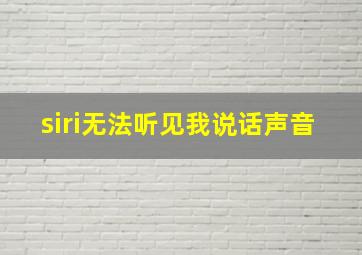 siri无法听见我说话声音